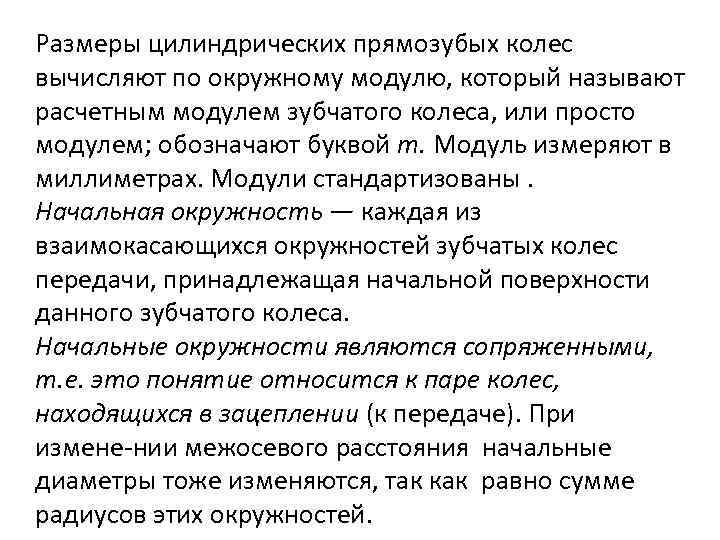 Размеры цилиндрических прямозубых колес вычисляют по окружному модулю, который называют расчетным модулем зубчатого колеса, или просто модулем; обозначают буквой $m$. Модуль измеряют в миллиметрах. Модули стандартизованы .
Начальная окружность — каждая из взаимокасающихся окружностей зубчатых колес передачи, принадлежащая начальной поверхности данного зубчатого колеса.
Начальные окружности являются сопряженными, т.е. это понятие относится к паре колес, находящихся в зацеплении (к передаче). При измене-нии межосевого расстояния начальные диаметры тоже изменяются, так как равно сумме радиусов этих окружностей.